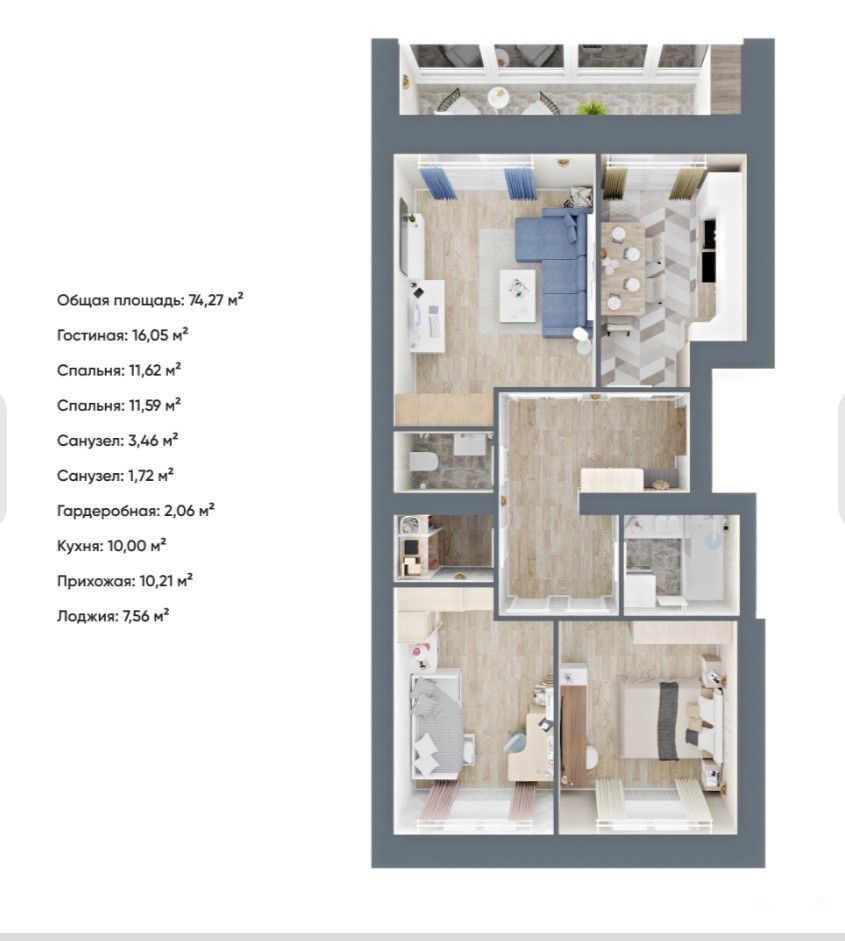 Общая площадь: 74,27 м²

Гостиная: 16,05 м²

Спальня: 11,62 м²

Спальня: 11,59 м²

Санузел: 3,46 м²

Санузел: 1,72 м²

Гардеробная: 2,06 м²

Кухня: 10,00 м²

Прихожая: 10,21 м²

Лоджия: 7,56 м²